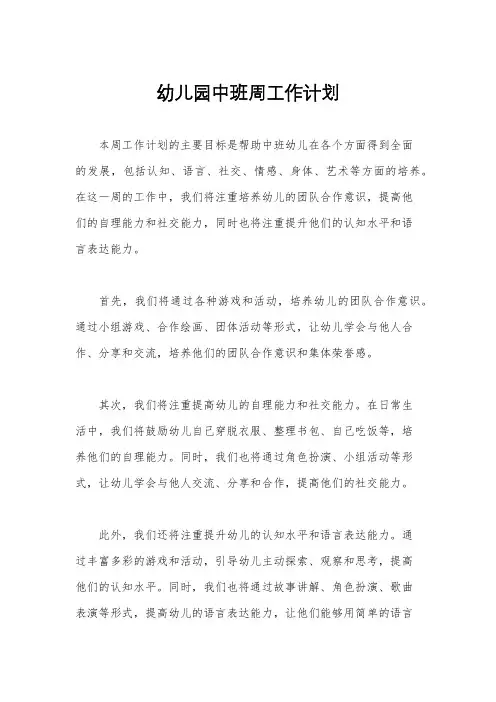 幼儿园中班周工作计划

本周工作计划的主要目标是帮助中班幼儿在各个方面得到全面的发展，包括认知、语言、社交、情感、身体、艺术等方面的培养。在这一周的工作中，我们将注重培养幼儿的团队合作意识，提高他们的自理能力和社交能力，同时也将注重提升他们的认知水平和语言表达能力。

首先，我们将通过各种游戏和活动，培养幼儿的团队合作意识。通过小组游戏、合作绘画、团体活动等形式，让幼儿学会与他人合作、分享和交流，培养他们的团队合作意识和集体荣誉感。

其次，我们将注重提高幼儿的自理能力和社交能力。在日常生活中，我们将鼓励幼儿自己穿脱衣服、整理书包、自己吃饭等，培养他们的自理能力。同时，我们也将通过角色扮演、小组活动等形式，让幼儿学会与他人交流、分享和合作，提高他们的社交能力。

此外，我们还将注重提升幼儿的认知水平和语言表达能力。通过丰富多彩的游戏和活动，引导幼儿主动探索、观察和思考，提高他们的认知水平。同时，我们也将通过故事讲解、角色扮演、歌曲表演等形式，提高幼儿的语言表达能力，让他们能够用简单的语言